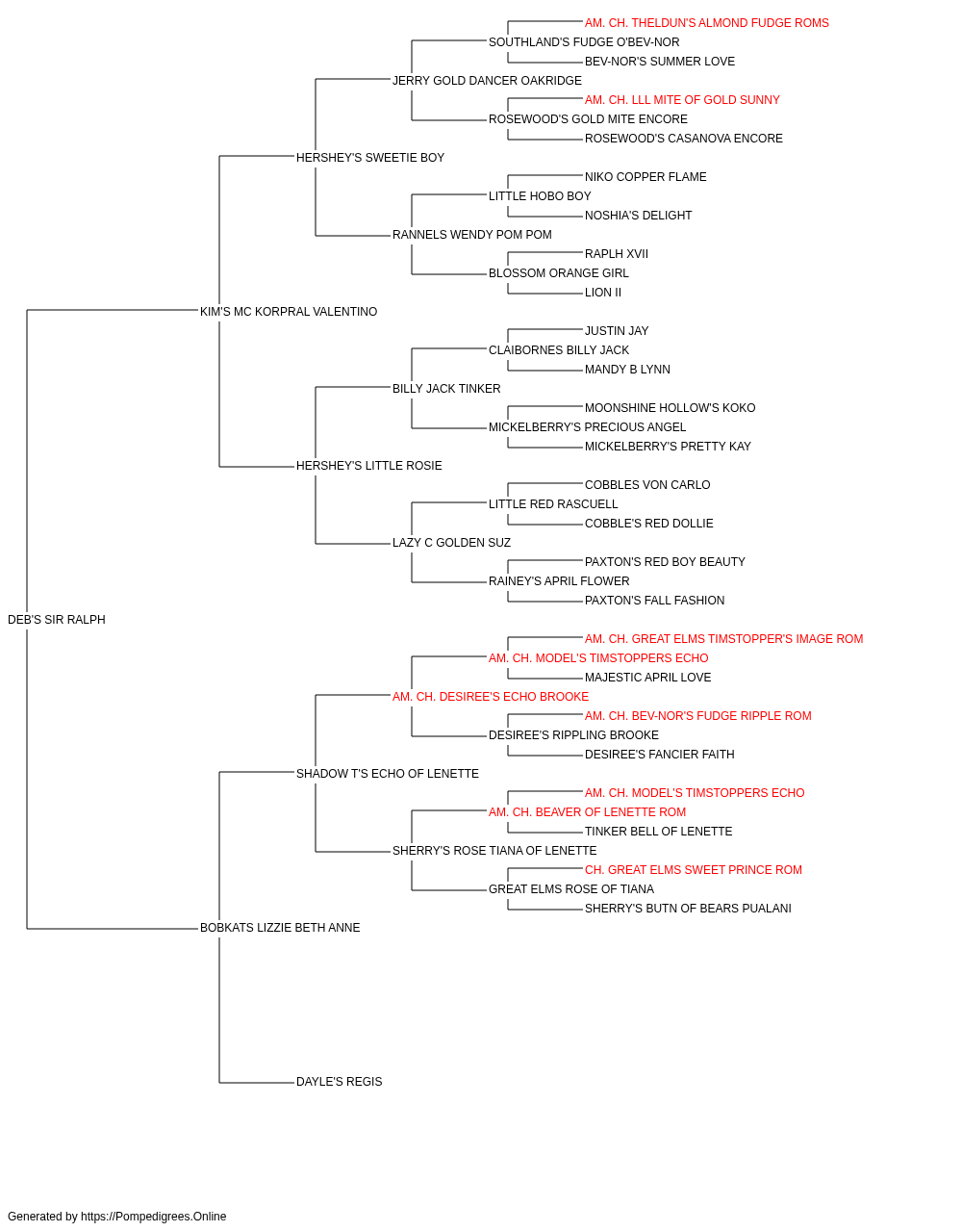 AM. CH. THELDUN'S ALMOND FUDGE ROMS
SOUTHLAND'S FUDGE O'BEV-NOR
BEV-NOR'S SUMMER LOVE
JERRY GOLD DANCER OAKRIDGE
AM. CH. LLL MITE OF GOLD SUNNY
ROSEWOOD'S GOLD MITE ENCORE
ROSEWOOD'S CASANOVA ENCORE
HERSHEY'S SWEETIE BOY
NIKO COPPER FLAME
LITTLE HOBO BOY
NOSHIA'S DELIGHT
RANNELS WENDY POM POM
RAPLH XVII
BLOSSOM ORANGE GIRL
LION II
KIM'S MC KORPRAL VALENTINO
JUSTIN JAY
CLAIBORNES BILLY JACK
MANDY B LYNN
BILLY JACK TINKER
MOONSHINE HOLLOW'S KOKO
MICKELBERRY'S PRECIOUS ANGEL
MICKELBERRY'S PRETTY KAY
HERSHEY'S LITTLE ROSIE
COBBLES VON CARLO
LITTLE RED RASCUELL
COBBLE'S RED DOLLIE
LAZY C GOLDEN SUZ
PAXTON'S RED BOY BEAUTY
RAINEY'S APRIL FLOWER
PAXTON'S FALL FASHION
DEB'S SIR RALPH
AM. CH. GREAT ELMS TIMSTOPPER'S IMAGE ROM
AM. CH. MODEL'S TIMSTOPPERS ECHO
MAJESTIC APRIL LOVE
AM. CH. DESIREE'S ECHO BROOKE
AM. CH. BEV-NOR'S FUDGE RIPPLE ROM
DESIREE'S RIPPLING BROOKE
DESIREE'S FANCIER FAITH
SHADOW T'S ECHO OF LENETTE
AM. CH. MODEL'S TIMSTOPPERS ECHO
AM. CH. BEAVER OF LENETTE ROM
TINKER BELL OF LENETTE
SHERRY'S ROSE TIANA OF LENETTE
CH. GREAT ELMS SWEET PRINCE ROM
GREAT ELMS ROSE OF TIANA
SHERRY'S BUTN OF BEARS PUALANI
BOBKATS LIZZIE BETH ANNE
DAYLE'S REGIS

Generated by https://Pompedigrees.Online